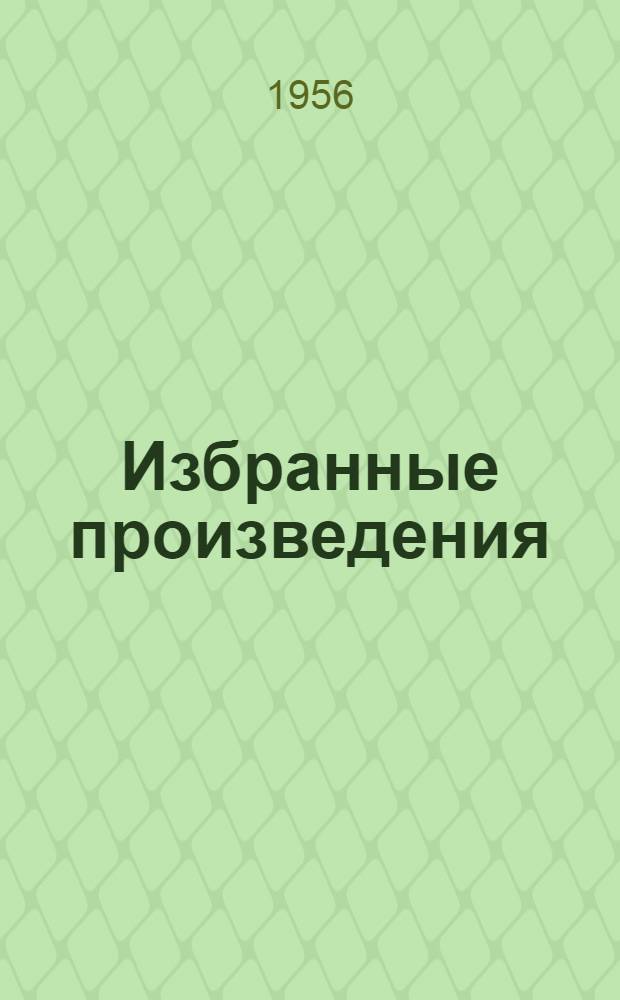 1956

Избранные произведения